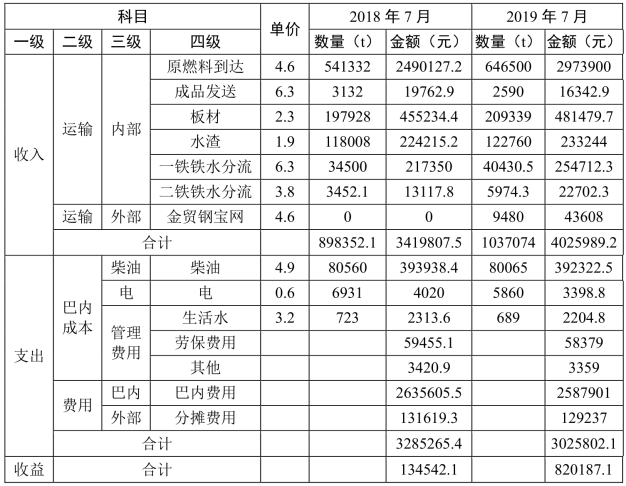 | 科目 | | | | 单价 | 2018 年 7 月 | | 2019 年 7 月 | |
|---|---|---|---|---|---|---|---|---|
| 一级 | 二级 | 三级 | 四级 | | 数量（t） | 金额（元） | 数量（t） | 金额（元） |
| 收入 | 运输 | 内部 | 原燃料到达 | 4.6 | 541332 | 2490127.2 | 646500 | 2973900 |
| | | | 成品发送 | 6.3 | 3132 | 19762.9 | 2590 | 16342.9 |
| | | | 板材 | 2.3 | 197928 | 455234.4 | 209339 | 481479.7 |
| | | | 水渣 | 1.9 | 118008 | 224215.2 | 122760 | 233244 |
| | | | 一铁铁水分流 | 6.3 | 34500 | 217350 | 40430.5 | 254712.3 |
| | | | 二铁铁水分流 | 3.8 | 3452.1 | 13117.8 | 5974.3 | 22702.3 |
| | 运输 | 外部 | 金贸钢宝网 | 4.6 | 0 | 0 | 9480 | 43608 |
| | 合计 | | | | 898352.1 | 3419807.5 | 1037074 | 4025989.2 |
| 支出 | 巴内成本 | 柴油 | 柴油 | 4.9 | 80560 | 393938.4 | 80065 | 392322.5 |
| | | 电 | 电 | 0.6 | 6931 | 4020 | 5860 | 3398.8 |
| | | 管理费用 | 生活水 | 3.2 | 723 | 2313.6 | 689 | 2204.8 |
| | | | 劳保费用 | | | 59455.1 | | 58379 |
| | | | 其他 | | | 3420.9 | | 3359 |
| | 费用 | 巴内 | 巴内费用 | | | 2635605.5 | | 2587901 |
| | | 外部 | 分摊费用 | | | 131619.3 | | 129237 |
| | 合计 | | | | | 3285265.4 | | 3025802.1 |
| 收益 | 合计 | | | | | 134542.1 | | 820187.1 |